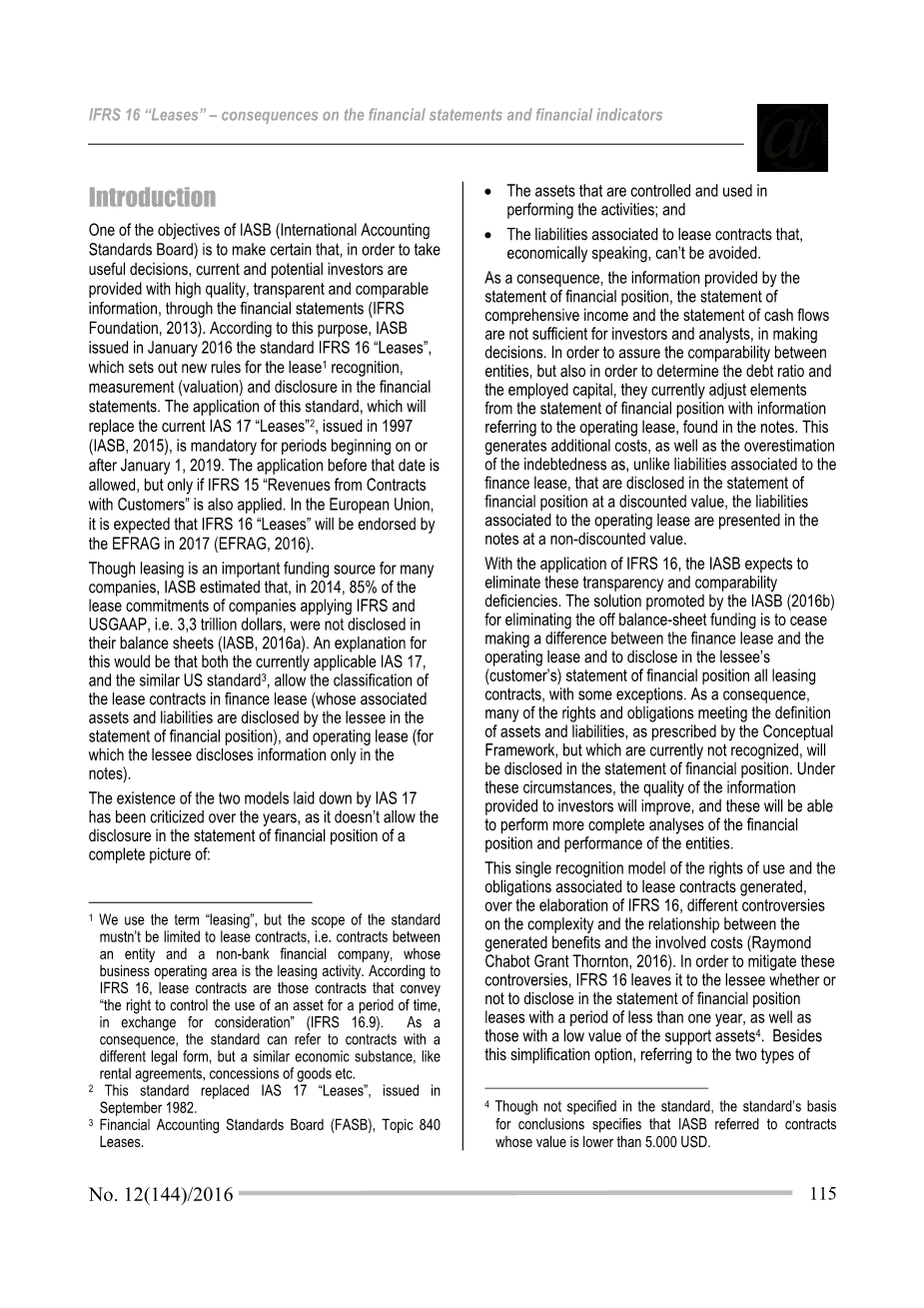 IFRS 16 "Leases" – consequences on the financial statements and financial indicators

Introduction

One of the objectives of IASB (International Accounting Standards Board) is to make certain that, in order to take useful decisions, current and potential investors are provided with high quality, transparent and comparable information, through the financial statements (IFRS Foundation, 2013). According to this purpose, IASB issued in January 2016 the standard IFRS 16 "Leases", which sets out new rules for the lease$^1$ recognition, measurement (valuation) and disclosure in the financial statements. The application of this standard, which will replace the current IAS 17 "Leases"$^2$, issued in 1997 (IASB, 2015), is mandatory for periods beginning on or after January 1, 2019. The application before that date is allowed, but only if IFRS 15 "Revenues from Contracts with Customers" is also applied. In the European Union, it is expected that IFRS 16 "Leases" will be endorsed by the EFRAG in 2017 (EFRAG, 2016).

Though leasing is an important funding source for many companies, IASB estimated that, in 2014, 85% of the lease commitments of companies applying IFRS and USGAAP, i.e. 3,3 trillion dollars, were not disclosed in their balance sheets (IASB, 2016a). An explanation for this would be that both the currently applicable IAS 17, and the similar US standard$^3$, allow the classification of the lease contracts in finance lease (whose associated assets and liabilities are disclosed by the lessee in the statement of financial position), and operating lease (for which the lessee discloses information only in the notes).

The existence of the two models laid down by IAS 17 has been criticized over the years, as it doesn't allow the disclosure in the statement of financial position of a complete picture of:

$^1$ We use the term "leasing", but the scope of the standard mustn't be limited to lease contracts, i.e. contracts between an entity and a non-bank financial company, whose business operating area is the leasing activity. According to IFRS 16, lease contracts are those contracts that convey "the right to control the use of an asset for a period of time, in exchange for consideration" (IFRS 16.9). As a consequence, the standard can refer to contracts with a different legal form, but a similar economic substance, like rental agreements, concessions of goods etc.
$^2$ This standard replaced IAS 17 "Leases", issued in September 1982.
$^3$ Financial Accounting Standards Board (FASB), Topic 840 Leases.

• The assets that are controlled and used in performing the activities; and
• The liabilities associated to lease contracts that, economically speaking, can't be avoided.

As a consequence, the information provided by the statement of financial position, the statement of comprehensive income and the statement of cash flows are not sufficient for investors and analysts, in making decisions. In order to assure the comparability between entities, but also in order to determine the debt ratio and the employed capital, they currently adjust elements from the statement of financial position with information referring to the operating lease, found in the notes. This generates additional costs, as well as the overestimation of the indebtedness as, unlike liabilities associated to the finance lease, that are disclosed in the statement of financial position at a discounted value, the liabilities associated to the operating lease are presented in the notes at a non-discounted value.

With the application of IFRS 16, the IASB expects to eliminate these transparency and comparability deficiencies. The solution promoted by the IASB (2016b) for eliminating the off balance-sheet funding is to cease making a difference between the finance lease and the operating lease and to disclose in the lessee's (customer's) statement of financial position all leasing contracts, with some exceptions. As a consequence, many of the rights and obligations meeting the definition of assets and liabilities, as prescribed by the Conceptual Framework, but which are currently not recognized, will be disclosed in the statement of financial position. Under these circumstances, the quality of the information provided to investors will improve, and these will be able to perform more complete analyses of the financial position and performance of the entities.

This single recognition model of the rights of use and the obligations associated to lease contracts generated, over the elaboration of IFRS 16, different controversies on the complexity and the relationship between the generated benefits and the involved costs (Raymond Chabot Grant Thornton, 2016). In order to mitigate these controversies, IFRS 16 leaves it to the lessee whether or not to disclose in the statement of financial position leases with a period of less than one year, as well as those with a low value of the support assets$^4$. Besides this simplification option, referring to the two types of

$^4$ Though not specified in the standard, the standard's basis for conclusions specifies that IASB referred to contracts whose value is lower than 5.000 USD.

No. 12(144)/2016 115